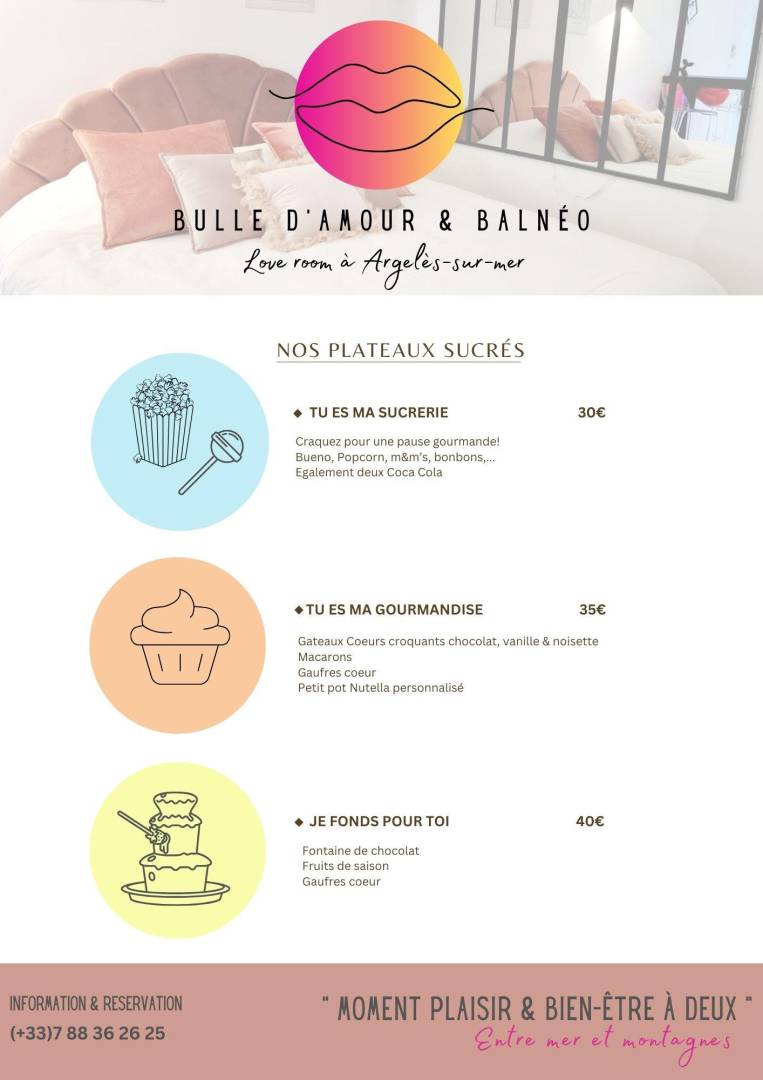 BULLE D'AMOUR & BALNÉO
Love room à Argelès-sur-mer

NOS PLATEAUX SUCRÉS

◆ TU ES MA SUCRERIE 30€

Craquez pour une pause gourmande!
Bueno, Popcorn, m&m's, bonbons,...
Egalement deux Coca Cola

◆ TU ES MA GOURMANDISE 35€

Gateaux Coeurs croquants chocolat, vanille & noisette
Macarons
Gaufres coeur
Petit pot Nutella personnalisé

◆ JE FONDS POUR TOI 40€

Fontaine de chocolat
Fruits de saison
Gaufres coeur

INFORMATION & RESERVATION
(+33)7 88 36 26 25

" MOMENT PLAISIR & BIEN-ÊTRE À DEUX "
Entre mer et montagnes